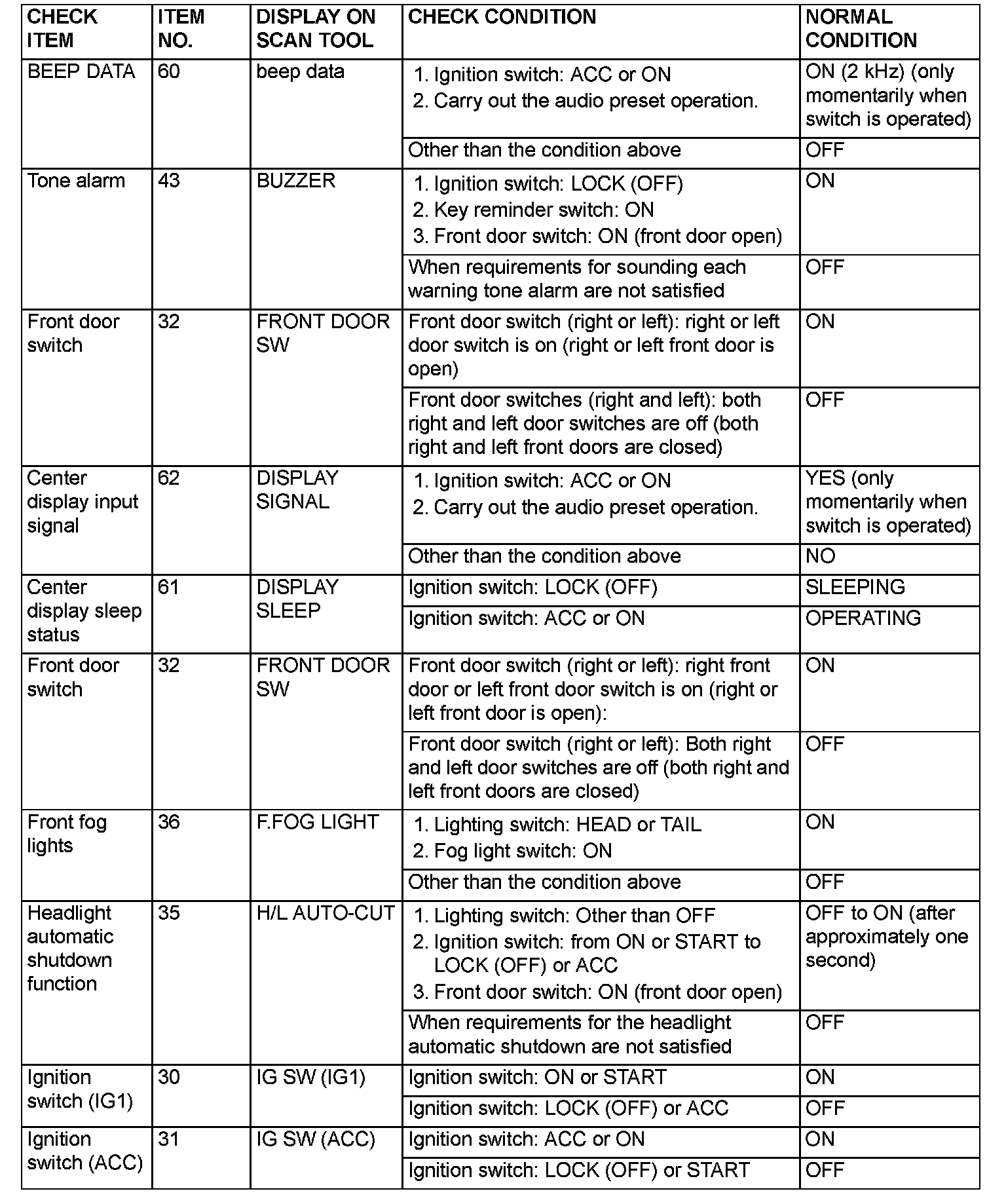 | CHECK ITEM | ITEM NO. | DISPLAY ON SCAN TOOL | CHECK CONDITION | NORMAL CONDITION |
|---|---|---|---|---|
| BEEP DATA | 60 | beep data | 1. Ignition switch: ACC or ON 2. Carry out the audio preset operation. | ON (2 kHz) (only momentarily when switch is operated) |
| | | | Other than the condition above | OFF |
| Tone alarm | 43 | BUZZER | 1. Ignition switch: LOCK (OFF) 2. Key reminder switch: ON 3. Front door switch: ON (front door open) | ON |
| | | | When requirements for sounding each warning tone alarm are not satisfied | OFF |
| Front door switch | 32 | FRONT DOOR SW | Front door switch (right or left): right or left door switch is on (right or left front door is open) | ON |
| | | | Front door switches (right and left): both right and left door switches are off (both right and left front doors are closed) | OFF |
| Center display input signal | 62 | DISPLAY SIGNAL | 1. Ignition switch: ACC or ON 2. Carry out the audio preset operation. | YES (only momentarily when switch is operated) |
| | | | Other than the condition above | NO |
| Center display sleep status | 61 | DISPLAY SLEEP | Ignition switch: LOCK (OFF) | SLEEPING |
| | | | Ignition switch: ACC or ON | OPERATING |
| Front door switch | 32 | FRONT DOOR SW | Front door switch (right or left): right front door or left front door switch is on (right or left front door is open): | ON |
| | | | Front door switch (right or left): Both right and left door switches are off (both right and left front doors are closed) | OFF |
| Front fog lights | 36 | F.FOG LIGHT | 1. Lighting switch: HEAD or TAIL 2. Fog light switch: ON | ON |
| | | | Other than the condition above | OFF |
| Headlight automatic shutdown function | 35 | H/L AUTO-CUT | 1. Lighting switch: Other than OFF 2. Ignition switch: from ON or START to LOCK (OFF) or ACC 3. Front door switch: ON (front door open) | OFF to ON (after approximately one second) |
| | | | When requirements for the headlight automatic shutdown are not satisfied | OFF |
| Ignition switch (IG1) | 30 | IG SW (IG1) | Ignition switch: ON or START | ON |
| | | | Ignition switch: LOCK (OFF) or ACC | OFF |
| Ignition switch (ACC) | 31 | IG SW (ACC) | Ignition switch: ACC or ON | ON |
| | | | Ignition switch: LOCK (OFF) or START | OFF |